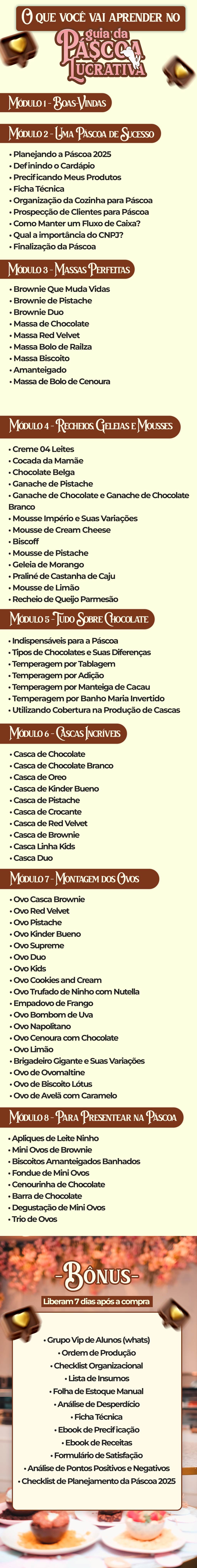 O QUE VOCÊ VAI APRENDER NO
guia da
PÁSCOA
LUCRATIVA

MODULO 1 - BOAS-VINDAS

MODULO 2 - UMA PÁSCOA DE SUCESSO
• Planejando a Páscoa 2025
• Definindo o Cardápio
• Precificando Meus Produtos
• Ficha Técnica
• Organização da Cozinha para Páscoa
• Prospecção de Clientes para Páscoa
• Como Manter um Fluxo de Caixa?
• Qual a importância do CNPJ?
• Finalização da Páscoa

MODULO 3 - MASSAS PERFEITAS
• Brownie Que Muda Vidas
• Brownie de Pistache
• Brownie Duo
• Massa de Chocolate
• Massa Red Velvet
• Massa Bolo de Railza
• Massa Biscoito
• Amanteigado
• Massa de Bolo de Cenoura

MODULO 4 - RECHEIOS, GELEIAS E MOUSSES
• Creme 04 Leites
• Cocada da Mamãe
• Chocolate Belga
• Ganache de Pistache
• Ganache de Chocolate e Ganache de Chocolate Branco
• Mousse Império e Suas Variações
• Mousse de Cream Cheese
• Biscoff
• Mousse de Pistache
• Geleia de Morango
• Praliné de Castanha de Caju
• Mousse de Limão
• Recheio de Queijo Parmesão

MODULO 5 - TUDO SOBRE CHOCOLATE
• Indispensáveis para a Páscoa
• Tipos de Chocolates e Suas Diferenças
• Temperagem por Tablagem
• Temperagem por Adição
• Temperagem por Manteiga de Cacau
• Temperagem por Banho Maria Invertido
• Utilizando Cobertura na Produção de Cascas

MODULO 6 - CASCAS INCRÍVEIS
• Casca de Chocolate
• Casca de Chocolate Branco
• Casca de Oreo
• Casca de Kinder Bueno
• Casca de Pistache
• Casca de Crocante
• Casca de Red Velvet
• Casca de Brownie
• Casca Linha Kids
• Casca Duo

MODULO 7 - MONTAGEM DOS OVOS
• Ovo Casca Brownie
• Ovo Red Velvet
• Ovo Pistache
• Ovo Kinder Bueno
• Ovo Supreme
• Ovo Duo
• Ovo Kids
• Ovo Cookies and Cream
• Ovo Trufado de Ninho com Nutella
• Empadovo de Frango
• Ovo Bombom de Uva
• Ovo Napolitano
• Ovo Cenoura com Chocolate
• Ovo Limão
• Brigadeiro Gigante e Suas Variações
• Ovo de Ovomaltine
• Ovo de Biscoito Lótus
• Ovo de Avelã com Caramelo

MODULO 8 - PARA PRESENTEAR NA PÁSCOA
• Apliques de Leite Ninho
• Mini Ovos de Brownie
• Biscoitos Amanteigados Banhados
• Fondue de Mini Ovos
• Cenourinha de Chocolate
• Barra de Chocolate
• Degustação de Mini Ovos
• Trio de Ovos

-BÔNUS-
Liberam 7 dias após a compra
• Grupo Vip de Alunos (whats)
• Ordem de Produção
• Checklist Organizacional
• Lista de Insumos
• Folha de Estoque Manual
• Análise de Desperdício
• Ficha Técnica
• Ebook de Precificação
• Ebook de Receitas
• Formulário de Satisfação
• Análise de Pontos Positivos e Negativos
• Checklist de Planejamento da Páscoa 2025